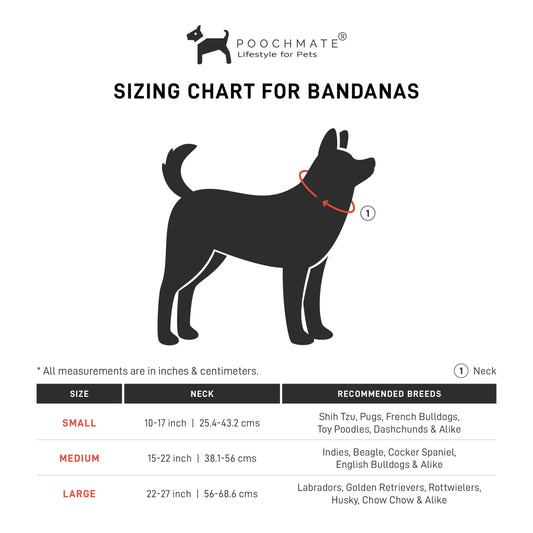 POOCHMATE®
Lifestyle for Pets

SIZING CHART FOR BANDANAS

1

* All measurements are in inches & centimeters.

1 Neck

| SIZE | NECK | RECOMMENDED BREEDS |
|---|---|---|
| SMALL | 10-17 inch \| 25.4-43.2 cms | Shih Tzu, Pugs, French Bulldogs, Toy Poodles, Dashchunds & Alike |
| MEDIUM | 15-22 inch \| 38.1-56 cms | Indies, Beagle, Cocker Spaniel, English Bulldogs & Alike |
| LARGE | 22-27 inch \| 56-68.6 cms | Labradors, Golden Retrievers, Rottwielers, Husky, Chow Chow & Alike |